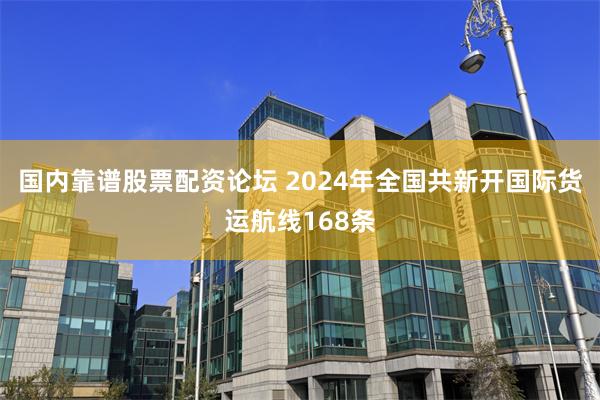 国内靠谱股票配资论坛 2024年全国共新开国际货运航线168条

IFSC